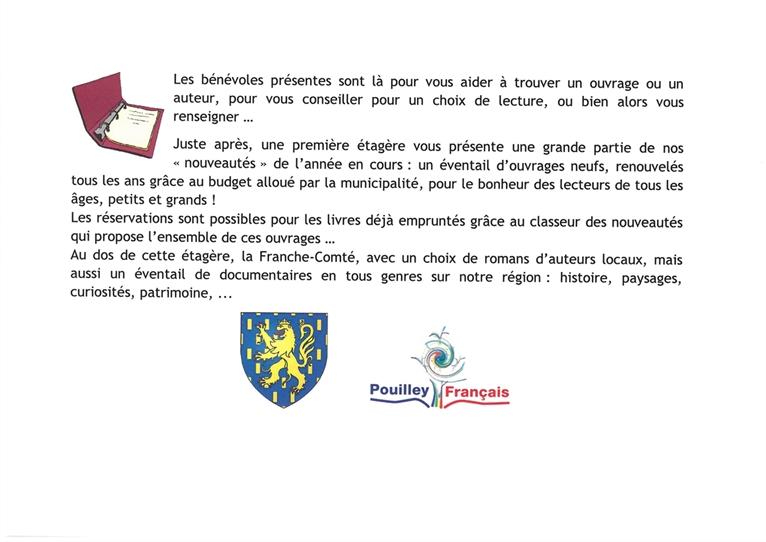 Les bénévoles présentes sont là pour vous aider à trouver un ouvrage ou un auteur, pour vous conseiller pour un choix de lecture, ou bien alors vous renseigner ...

Juste après, une première étagère vous présente une grande partie de nos « nouveautés » de l'année en cours : un éventail d'ouvrages neufs, renouvelés tous les ans grâce au budget alloué par la municipalité, pour le bonheur des lecteurs de tous les âges, petits et grands !
Les réservations sont possibles pour les livres déjà empruntés grâce au classeur des nouveautés qui propose l'ensemble de ces ouvrages ...
Au dos de cette étagère, la Franche-Comté, avec un choix de romans d'auteurs locaux, mais aussi un éventail de documentaires en tous genres sur notre région : histoire, paysages, curiosités, patrimoine, ...

Pouilley Français